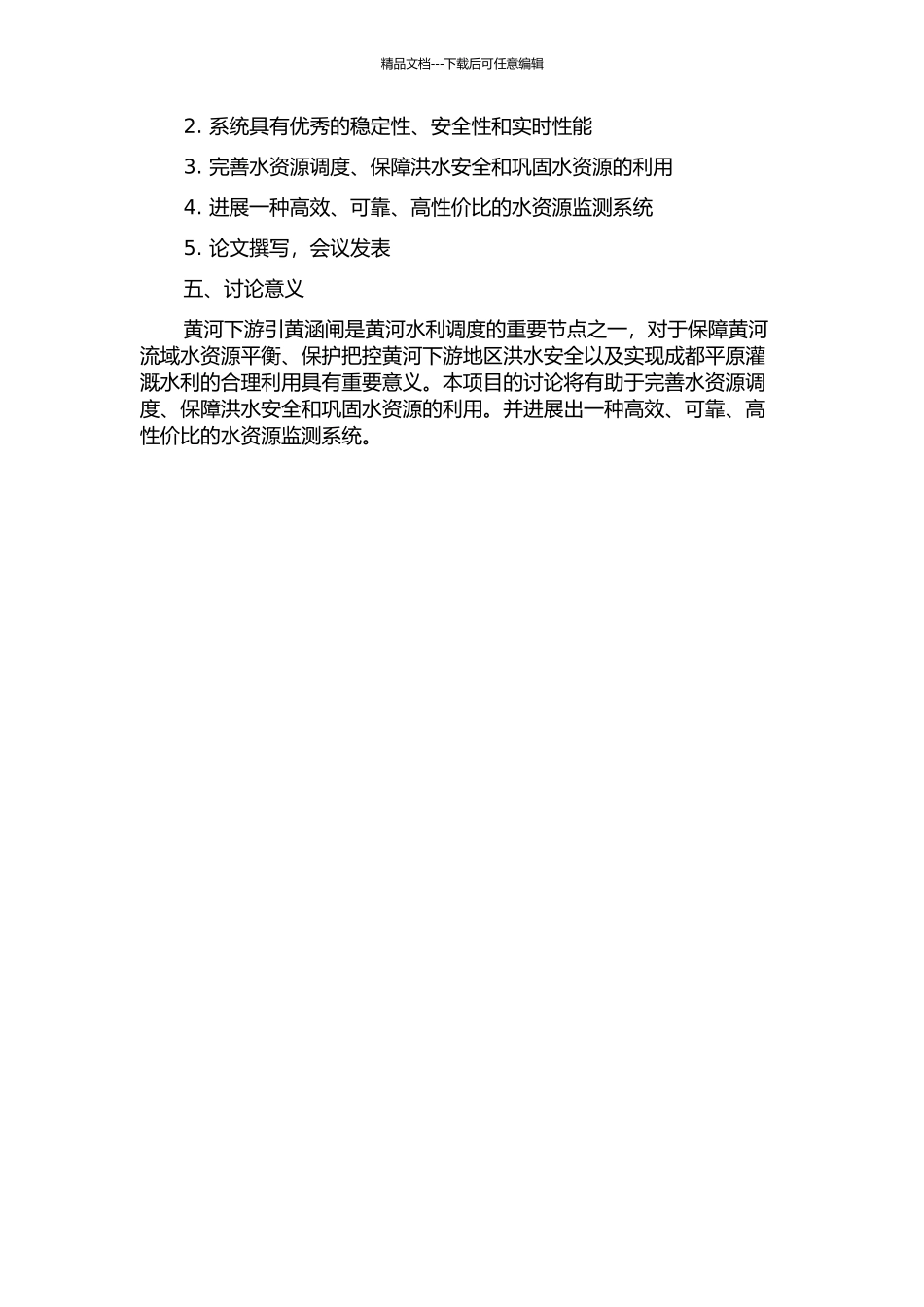 精品文档---下载后可任意编辑

2. 系统具有优秀的稳定性、安全性和实时性能

3. 完善水资源调度、保障洪水安全和巩固水资源的利用

4. 进展一种高效、可靠、高性价比的水资源监测系统

5. 论文撰写，会议发表

五、讨论意义

黄河下游引黄涵闸是黄河水利调度的重要节点之一，对于保障黄河流域水资源平衡、保护把控黄河下游地区洪水安全以及实现成都平原灌溉水利的合理利用具有重要意义。本项目的讨论将有助于完善水资源调度、保障洪水安全和巩固水资源的利用。并进展出一种高效、可靠、高性价比的水资源监测系统。